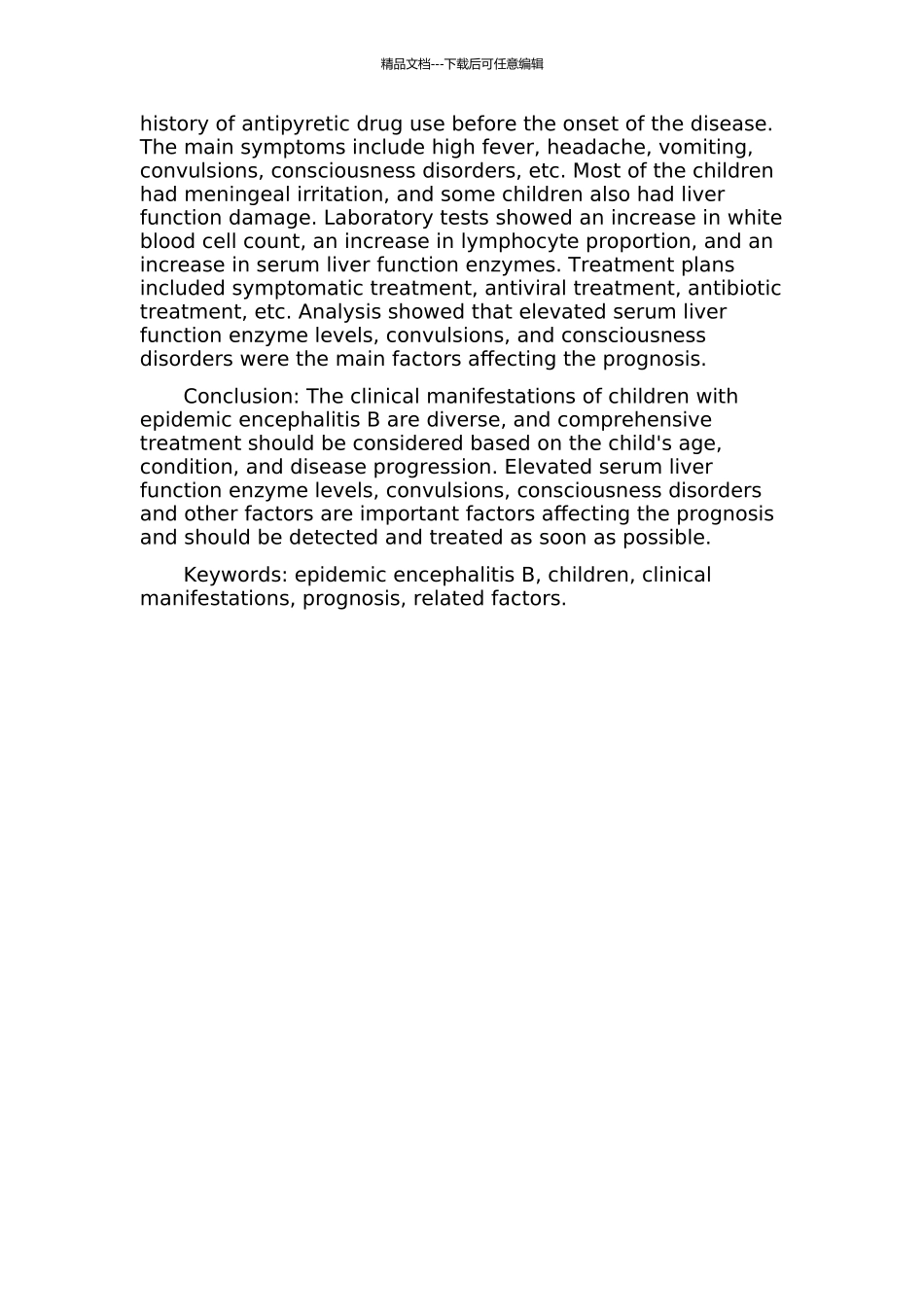 精品文档---下载后可任意编辑

history of antipyretic drug use before the onset of the disease. The main symptoms include high fever, headache, vomiting, convulsions, consciousness disorders, etc. Most of the children had meningeal irritation, and some children also had liver function damage. Laboratory tests showed an increase in white blood cell count, an increase in lymphocyte proportion, and an increase in serum liver function enzymes. Treatment plans included symptomatic treatment, antiviral treatment, antibiotic treatment, etc. Analysis showed that elevated serum liver function enzyme levels, convulsions, and consciousness disorders were the main factors affecting the prognosis.

Conclusion: The clinical manifestations of children with epidemic encephalitis B are diverse, and comprehensive treatment should be considered based on the child's age, condition, and disease progression. Elevated serum liver function enzyme levels, convulsions, consciousness disorders and other factors are important factors affecting the prognosis and should be detected and treated as soon as possible.

Keywords: epidemic encephalitis B, children, clinical manifestations, prognosis, related factors.